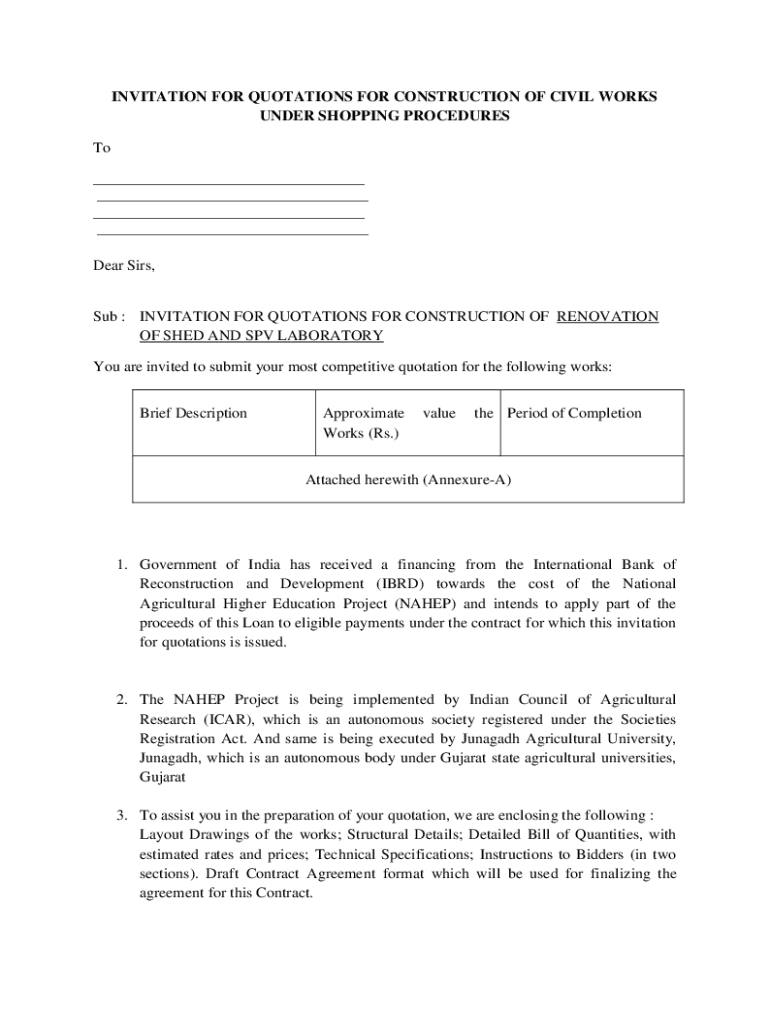 INVITATION FOR QUOTATIONS FOR CONSTRUCTION OF CIVIL WORKS UNDER SHOPPING PROCEDURES

To

Dear Sirs,

Sub : INVITATION FOR QUOTATIONS FOR CONSTRUCTION OF RENOVATION OF SHED AND SPV LABORATORY

You are invited to submit your most competitive quotation for the following works:

| Brief Description | Approximate value the Works (Rs.) | Period of Completion |
|---|---|---|
| Attached herewith (Annexure-A) | | |

1. Government of India has received a financing from the International Bank of Reconstruction and Development (IBRD) towards the cost of the National Agricultural Higher Education Project (NAHEP) and intends to apply part of the proceeds of this Loan to eligible payments under the contract for which this invitation for quotations is issued.

2. The NAHEP Project is being implemented by Indian Council of Agricultural Research (ICAR), which is an autonomous society registered under the Societies Registration Act. And same is being executed by Junagadh Agricultural University, Junagadh, which is an autonomous body under Gujarat state agricultural universities, Gujarat

3. To assist you in the preparation of your quotation, we are enclosing the following : Layout Drawings of the works; Structural Details; Detailed Bill of Quantities, with estimated rates and prices; Technical Specifications; Instructions to Bidders (in two sections). Draft Contract Agreement format which will be used for finalizing the agreement for this Contract.